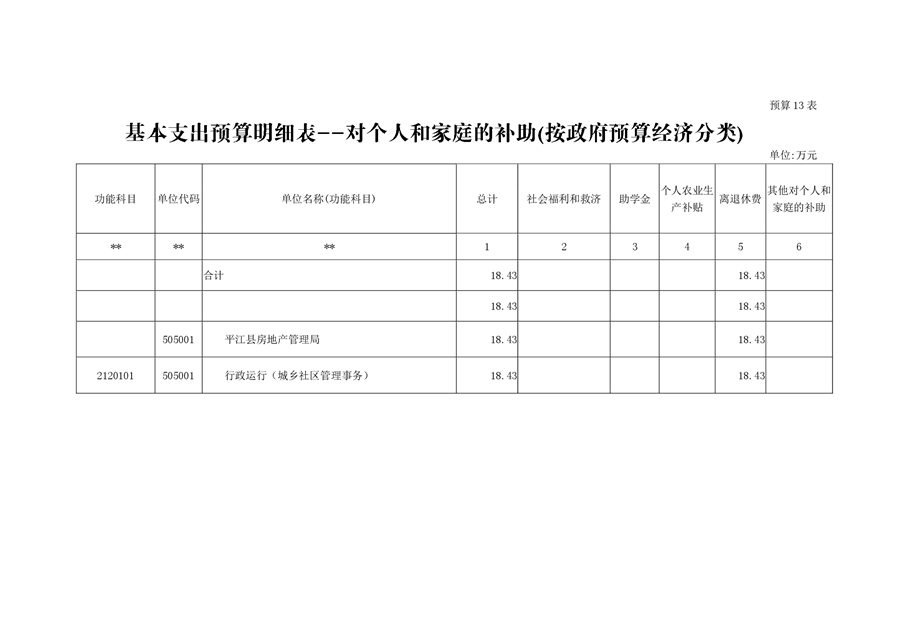 预算13表

基本支出预算明细表--对个人和家庭的补助(按政府预算经济分类)

单位:万元

| 功能科目 | 单位代码 | 单位名称(功能科目) | 总计 | 社会福利和救济 | 助学金 | 个人农业生产补贴 | 离退休费 | 其他对个人和家庭的补助 |
|---|---|---|---|---|---|---|---|---|
| ** | ** | ** | 1 | 2 | 3 | 4 | 5 | 6 |
|  |  | 合计 | 18.43 |  |  |  | 18.43 |  |
|  |  |  | 18.43 |  |  |  | 18.43 |  |
|  | 505001 | 平江县房地产管理局 | 18.43 |  |  |  | 18.43 |  |
| 2120101 | 505001 | 行政运行（城乡社区管理事务） | 18.43 |  |  |  | 18.43 |  |